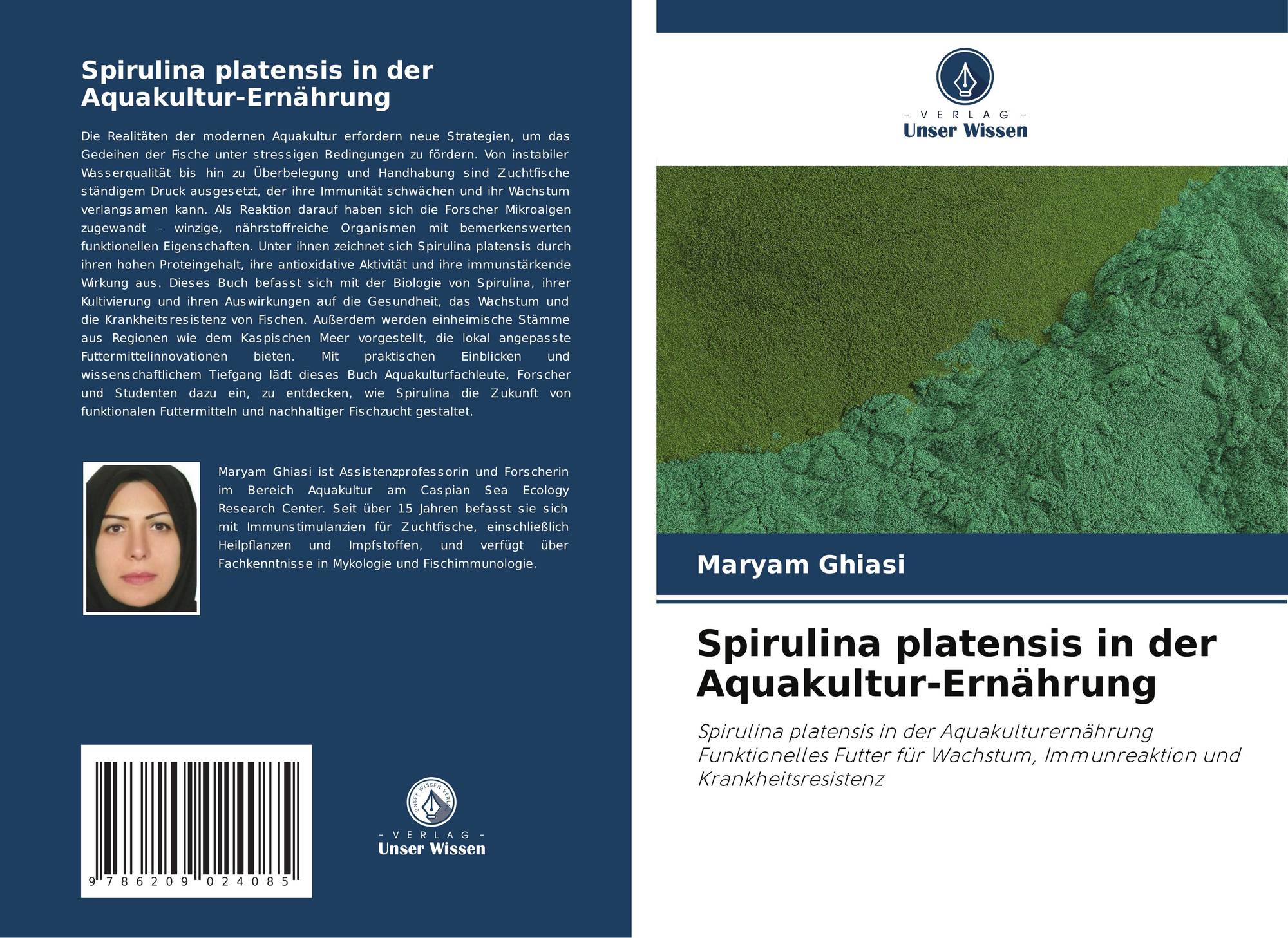 Spirulina platensis in der Aquakultur-Ernährung

Die Realitäten der modernen Aquakultur erfordern neue Strategien, um das Gedeihen der Fische unter stressigen Bedingungen zu fördern. Von instabiler Wasserqualität bis hin zu Überbelegung und Handhabung sind Zuchtfische ständigem Druck ausgesetzt, der ihre Immunität schwächen und ihr Wachstum verlangsamen kann. Als Reaktion darauf haben sich die Forscher Mikroalgen zugewandt - winzige, nährstoffreiche Organismen mit bemerkenswerten funktionellen Eigenschaften. Unter ihnen zeichnet sich Spirulina platensis durch ihren hohen Proteingehalt, ihre antioxidative Aktivität und ihre immunstärkende Wirkung aus. Dieses Buch befasst sich mit der Biologie von Spirulina, ihrer Kultivierung und ihren Auswirkungen auf die Gesundheit, das Wachstum und die Krankheitsresistenz von Fischen. Außerdem werden einheimische Stämme aus Regionen wie dem Kaspischen Meer vorgestellt, die lokal angepasste Futtermittelinnovationen bieten. Mit praktischen Einblicken und wissenschaftlichem Tiefgang lädt dieses Buch Aquakulturfachleute, Forscher und Studenten dazu ein, zu entdecken, wie Spirulina die Zukunft von funktionalen Futtermitteln und nachhaltiger Fischzucht gestaltet.

Maryam Ghiasi ist Assistenzprofessorin und Forscherin im Bereich Aquakultur am Caspian Sea Ecology Research Center. Seit über 15 Jahren befasst sie sich mit Immunstimulanzien für Zuchtfische, einschließlich Heilpflanzen und Impfstoffen, und verfügt über Fachkenntnisse in Mykologie und Fischimmunologie.

9 786209 024085

UNSER WISSEN VERLAG
- VERLAG -
Unser Wissen

- VERLAG -
Unser Wissen

Maryam Ghiasi

Spirulina platensis in der Aquakultur-Ernährung

Spirulina platensis in der Aquakulturernährung Funktionelles Futter für Wachstum, Immunreaktion und Krankheitsresistenz